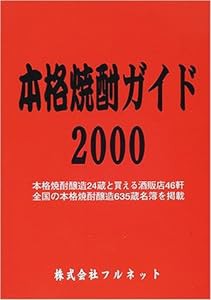 本格焼酎ガイド
2000

本格焼酎醸造24蔵と買える酒販店46軒
全国の本格焼酎醸造635蔵名簿を掲載

株式会社フルネット